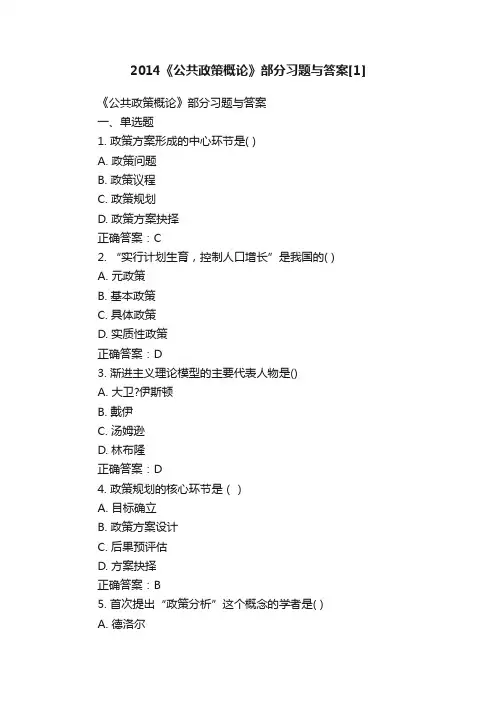 2014《公共政策概论》部分习题与答案[1]

《公共政策概论》部分习题与答案
一、单选题
1. 政策方案形成的中心环节是( )
A. 政策问题
B. 政策议程
C. 政策规划
D. 政策方案抉择
正确答案：C
2. “实行计划生育，控制人口增长”是我国的( )
A. 元政策
B. 基本政策
C. 具体政策
D. 实质性政策
正确答案：D
3. 渐进主义理论模型的主要代表人物是()
A. 大卫?伊斯顿
B. 戴伊
C. 汤姆逊
D. 林布隆
正确答案：D
4. 政策规划的核心环节是（ ）
A. 目标确立
B. 政策方案设计
C. 后果预评估
D. 方案抉择
正确答案：B
5. 首次提出“政策分析”这个概念的学者是( )
A. 德洛尔